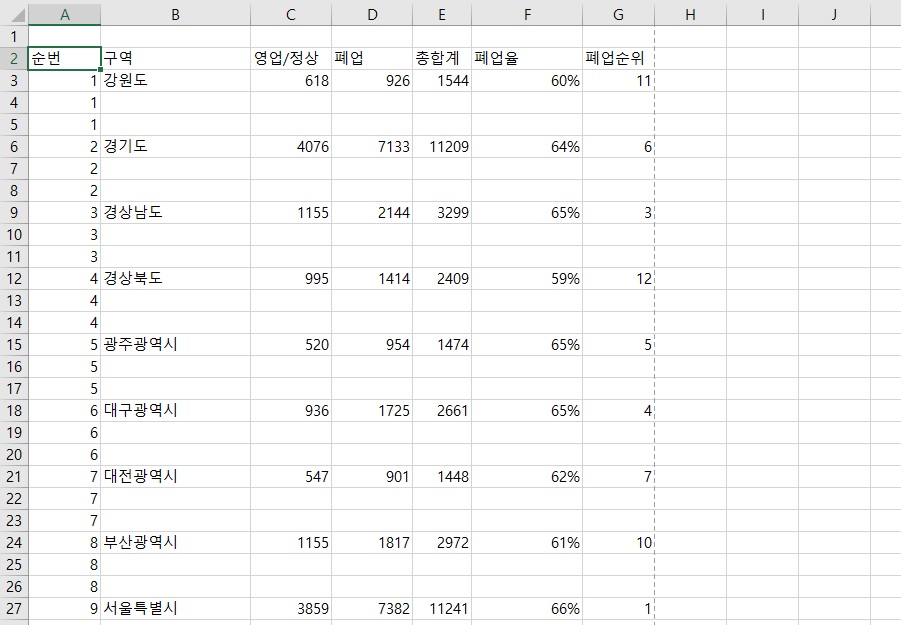 |  | A | B | C | D | E | F | G | H | I | J |
|---|---|---|---|---|---|---|---|---|---|---|
| 1 |  |  |  |  |  |  |  |  |  |  |
| 2 | 순번 | 구역 | 영업/정상 | 폐업 | 총합계 | 폐업율 | 폐업순위 |  |  |  |
| 3 | 1 | 강원도 | 618 | 926 | 1544 | 60% | 11 |  |  |  |
| 4 | 1 |  |  |  |  |  |  |  |  |  |
| 5 | 1 |  |  |  |  |  |  |  |  |  |
| 6 | 2 | 경기도 | 4076 | 7133 | 11209 | 64% | 6 |  |  |  |
| 7 | 2 |  |  |  |  |  |  |  |  |  |
| 8 | 2 |  |  |  |  |  |  |  |  |  |
| 9 | 3 | 경상남도 | 1155 | 2144 | 3299 | 65% | 3 |  |  |  |
| 10 | 3 |  |  |  |  |  |  |  |  |  |
| 11 | 3 |  |  |  |  |  |  |  |  |  |
| 12 | 4 | 경상북도 | 995 | 1414 | 2409 | 59% | 12 |  |  |  |
| 13 | 4 |  |  |  |  |  |  |  |  |  |
| 14 | 4 |  |  |  |  |  |  |  |  |  |
| 15 | 5 | 광주광역시 | 520 | 954 | 1474 | 65% | 5 |  |  |  |
| 16 | 5 |  |  |  |  |  |  |  |  |  |
| 17 | 5 |  |  |  |  |  |  |  |  |  |
| 18 | 6 | 대구광역시 | 936 | 1725 | 2661 | 65% | 4 |  |  |  |
| 19 | 6 |  |  |  |  |  |  |  |  |  |
| 20 | 6 |  |  |  |  |  |  |  |  |  |
| 21 | 7 | 대전광역시 | 547 | 901 | 1448 | 62% | 7 |  |  |  |
| 22 | 7 |  |  |  |  |  |  |  |  |  |
| 23 | 7 |  |  |  |  |  |  |  |  |  |
| 24 | 8 | 부산광역시 | 1155 | 1817 | 2972 | 61% | 10 |  |  |  |
| 25 | 8 |  |  |  |  |  |  |  |  |  |
| 26 | 8 |  |  |  |  |  |  |  |  |  |
| 27 | 9 | 서울특별시 | 3859 | 7382 | 11241 | 66% | 1 |  |  |  |